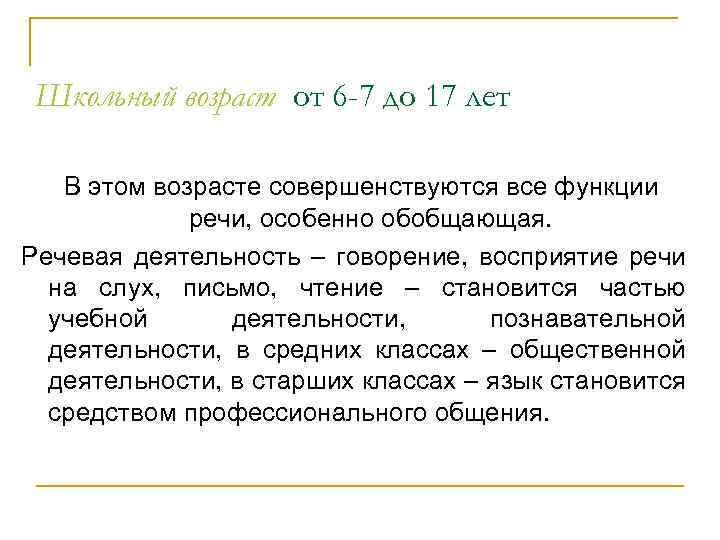 Школьный возраст от 6-7 до 17 лет

В этом возрасте совершенствуются все функции речи, особенно обобщающая.

Речевая деятельность – говорение, восприятие речи на слух, письмо, чтение – становится частью учебной деятельности, познавательной деятельности, в средних классах – общественной деятельности, в старших классах – язык становится средством профессионального общения.